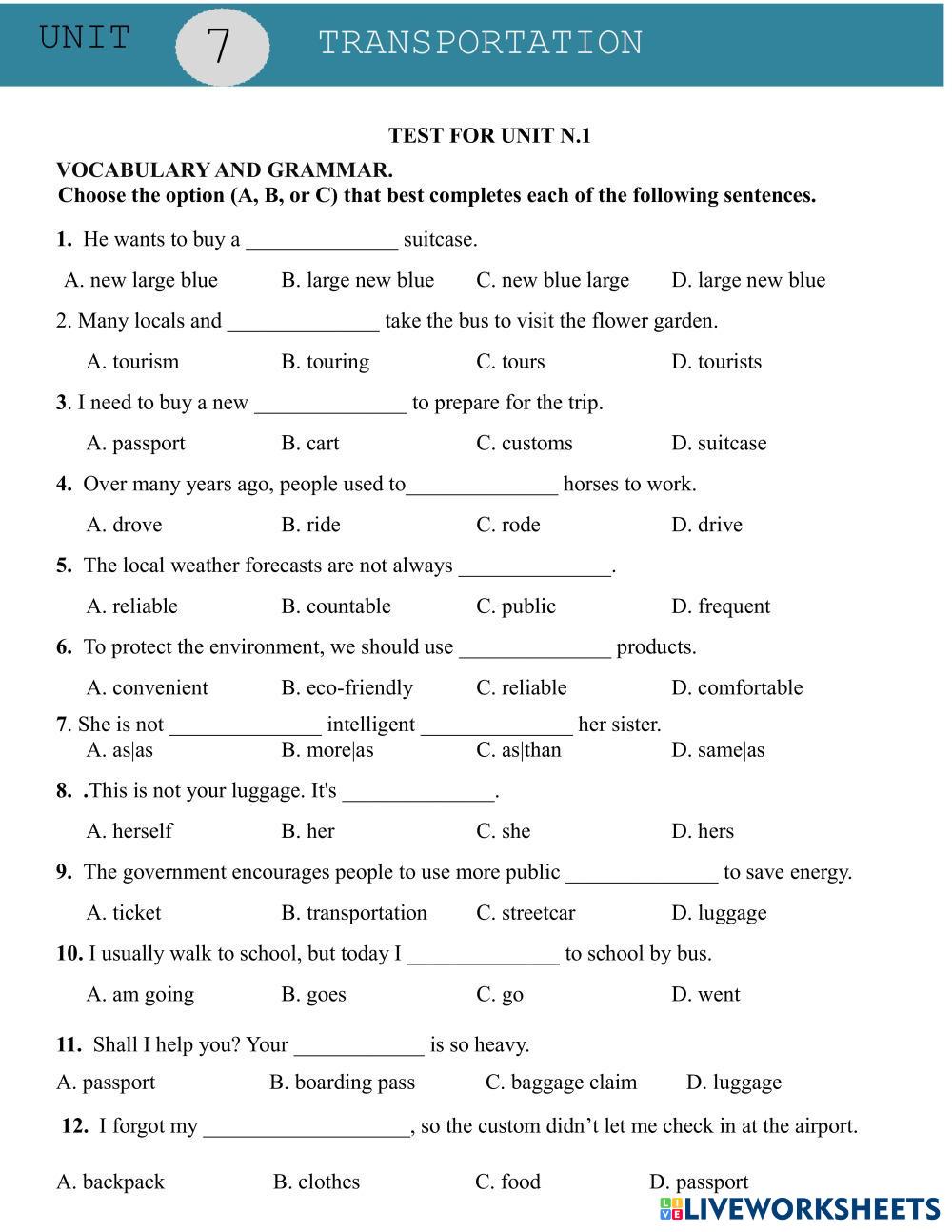 UNIT 7 TRANSPORTATION

TEST FOR UNIT N.1

VOCABULARY AND GRAMMAR.
Choose the option (A, B, or C) that best completes each of the following sentences.

1. He wants to buy a ______________ suitcase.

A. new large blue B. large new blue C. new blue large D. large new blue

2. Many locals and ______________ take the bus to visit the flower garden.

A. tourism B. touring C. tours D. tourists

3. I need to buy a new ______________ to prepare for the trip.

A. passport B. cart C. customs D. suitcase

4. Over many years ago, people used to______________ horses to work.

A. drove B. ride C. rode D. drive

5. The local weather forecasts are not always ______________.

A. reliable B. countable C. public D. frequent

6. To protect the environment, we should use ______________ products.

A. convenient B. eco-friendly C. reliable D. comfortable

7. She is not ______________ intelligent ______________ her sister.
A. as|as B. more|as C. as|than D. same|as

8. .This is not your luggage. It's ______________.

A. herself B. her C. she D. hers

9. The government encourages people to use more public ______________ to save energy.

A. ticket B. transportation C. streetcar D. luggage

10. I usually walk to school, but today I ______________ to school by bus.

A. am going B. goes C. go D. went

11. Shall I help you? Your ____________ is so heavy.

A. passport B. boarding pass C. baggage claim D. luggage

12. I forgot my ___________________, so the custom didn’t let me check in at the airport.

A. backpack B. clothes C. food D. passport

LIVEWORKSHEETS